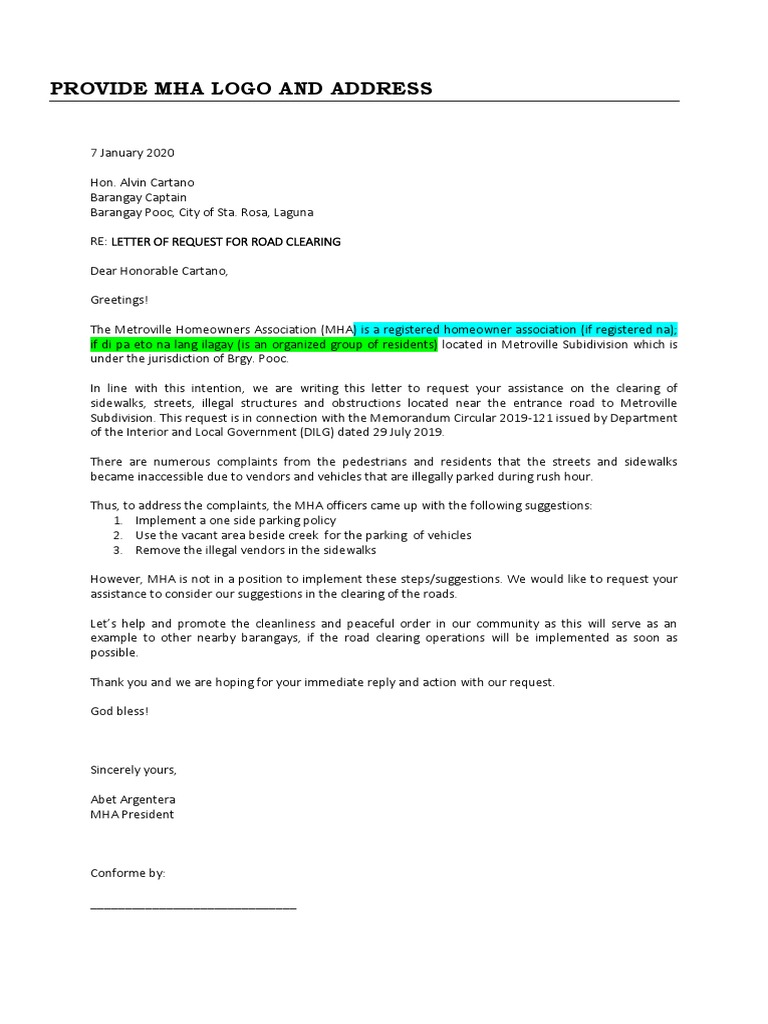 PROVIDE MHA LOGO AND ADDRESS

7 January 2020

Hon. Alvin Cartano
Barangay Captain
Barangay Pooc, City of Sta. Rosa, Laguna

RE: LETTER OF REQUEST FOR ROAD CLEARING

Dear Honorable Cartano,

Greetings!

The Metroville Homeowners Association (MHA) is a registered homeowner association (if registered na); if di pa eto na lang ilagay (is an organized group of residents) located in Metroville Subidivision which is under the jurisdiction of Brgy. Pooc.

In line with this intention, we are writing this letter to request your assistance on the clearing of sidewalks, streets, illegal structures and obstructions located near the entrance road to Metroville Subdivision. This request is in connection with the Memorandum Circular 2019-121 issued by Department of the Interior and Local Government (DILG) dated 29 July 2019.

There are numerous complaints from the pedestrians and residents that the streets and sidewalks became inaccessible due to vendors and vehicles that are illegally parked during rush hour.

Thus, to address the complaints, the MHA officers came up with the following suggestions:
1. Implement a one side parking policy
2. Use the vacant area beside creek for the parking of vehicles
3. Remove the illegal vendors in the sidewalks

However, MHA is not in a position to implement these steps/suggestions. We would like to request your assistance to consider our suggestions in the clearing of the roads.

Let's help and promote the cleanliness and peaceful order in our community as this will serve as an example to other nearby barangays, if the road clearing operations will be implemented as soon as possible.

Thank you and we are hoping for your immediate reply and action with our request.

God bless!

Sincerely yours,

Abet Argentera
MHA President

Conforme by:

______________________________